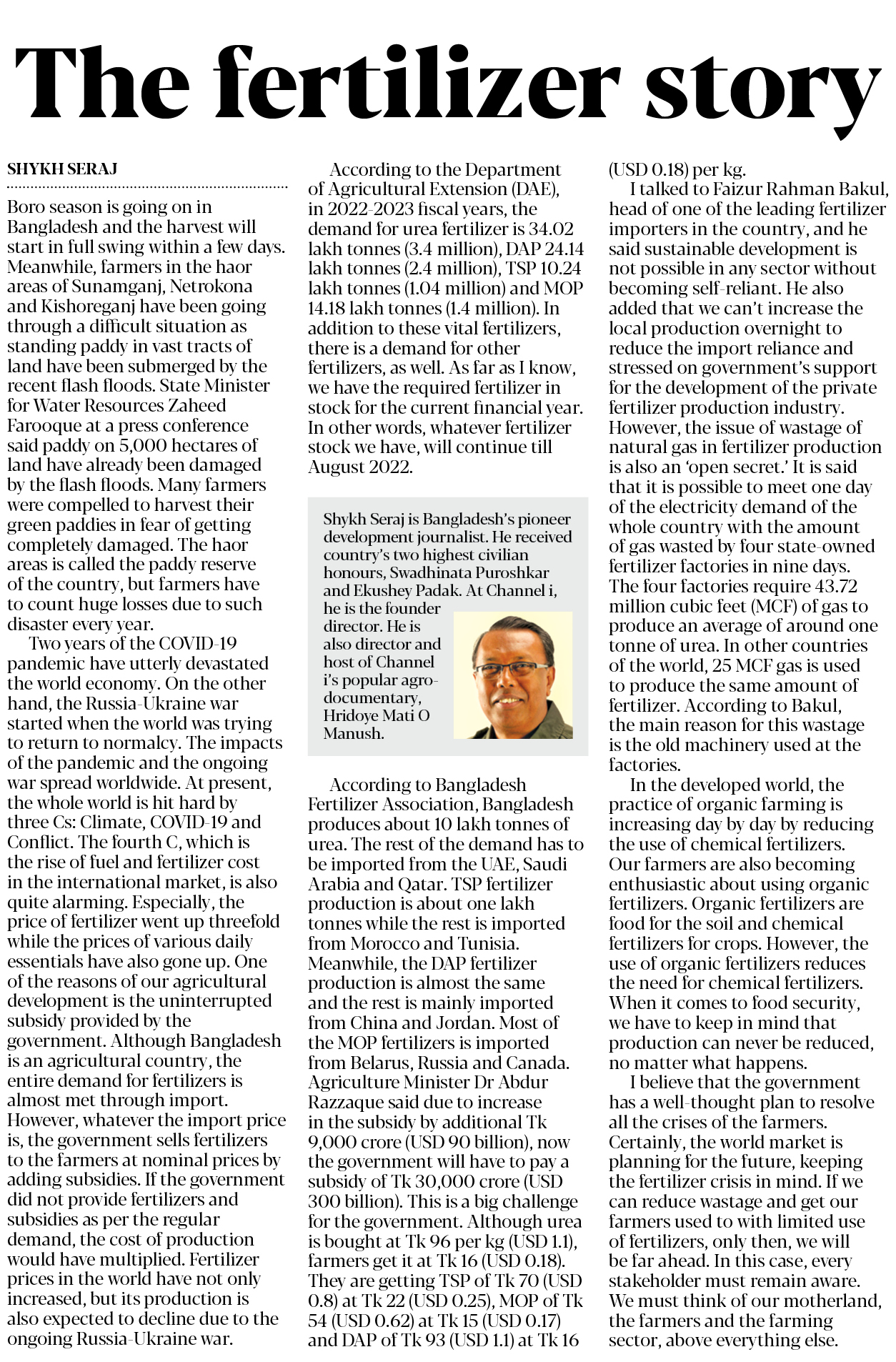 The fertilizer story

SHYKH SERAJ

Boro season is going on in Bangladesh and the harvest will start in full swing within a few days. Meanwhile, farmers in the haor areas of Sunamganj, Netrokona and Kishoreganj have been going through a difficult situation as standing paddy in vast tracts of land have been submerged by the recent flash floods. State Minister for Water Resources Zaheed Farooque at a press conference said paddy on 5,000 hectares of land have already been damaged by the flash floods. Many farmers were compelled to harvest their green paddies in fear of getting completely damaged. The haor areas is called the paddy reserve of the country, but farmers have to count huge losses due to such disaster every year.

Two years of the COVID-19 pandemic have utterly devastated the world economy. On the other hand, the Russia-Ukraine war started when the world was trying to return to normalcy. The impacts of the pandemic and the ongoing war spread worldwide. At present, the whole world is hit hard by three Cs: Climate, COVID-19 and Conflict. The fourth C, which is the rise of fuel and fertilizer cost in the international market, is also quite alarming. Especially, the price of fertilizer went up threefold while the prices of various daily essentials have also gone up. One of the reasons of our agricultural development is the uninterrupted subsidy provided by the government. Although Bangladesh is an agricultural country, the entire demand for fertilizers is almost met through import. However, whatever the import price is, the government sells fertilizers to the farmers at nominal prices by adding subsidies. If the government did not provide fertilizers and subsidies as per the regular demand, the cost of production would have multiplied. Fertilizer prices in the world have not only increased, but its production is also expected to decline due to the ongoing Russia-Ukraine war.

According to the Department of Agricultural Extension (DAE), in 2022-2023 fiscal years, the demand for urea fertilizer is 34.02 lakh tonnes (3.4 million), DAP 24.14 lakh tonnes (2.4 million), TSP 10.24 lakh tonnes (1.04 million) and MOP 14.18 lakh tonnes (1.4 million). In addition to these vital fertilizers, there is a demand for other fertilizers, as well. As far as I know, we have the required fertilizer in stock for the current financial year. In other words, whatever fertilizer stock we have, will continue till August 2022.

Shykh Seraj is Bangladesh's pioneer development journalist. He received country's two highest civilian honours, Swadhinata Puroshkar and Ekushey Padak. At Channel i, he is the founder director. He is also director and host of Channel i's popular agro-documentary, Hridoye Mati O Manush.

According to Bangladesh Fertilizer Association, Bangladesh produces about 10 lakh tonnes of urea. The rest of the demand has to be imported from the UAE, Saudi Arabia and Qatar. TSP fertilizer production is about one lakh tonnes while the rest is imported from Morocco and Tunisia. Meanwhile, the DAP fertilizer production is almost the same and the rest is mainly imported from China and Jordan. Most of the MOP fertilizers is imported from Belarus, Russia and Canada. Agriculture Minister Dr Abdur Razzaque said due to increase in the subsidy by additional Tk 9,000 crore (USD 90 billion), now the government will have to pay a subsidy of Tk 30,000 crore (USD 300 billion). This is a big challenge for the government. Although urea is bought at Tk 96 per kg (USD 1.1), farmers get it at Tk 16 (USD 0.18). They are getting TSP of Tk 70 (USD 0.8) at Tk 22 (USD 0.25), MOP of Tk 54 (USD 0.62) at Tk 15 (USD 0.17) and DAP of Tk 93 (USD 1.1) at Tk 16 (USD 0.18) per kg.

I talked to Faizur Rahman Bakul, head of one of the leading fertilizer importers in the country, and he said sustainable development is not possible in any sector without becoming self-reliant. He also added that we can't increase the local production overnight to reduce the import reliance and stressed on government's support for the development of the private fertilizer production industry. However, the issue of wastage of natural gas in fertilizer production is also an 'open secret.' It is said that it is possible to meet one day of the electricity demand of the whole country with the amount of gas wasted by four state-owned fertilizer factories in nine days. The four factories require 43.72 million cubic feet (MCF) of gas to produce an average of around one tonne of urea. In other countries of the world, 25 MCF gas is used to produce the same amount of fertilizer. According to Bakul, the main reason for this wastage is the old machinery used at the factories.

In the developed world, the practice of organic farming is increasing day by day by reducing the use of chemical fertilizers. Our farmers are also becoming enthusiastic about using organic fertilizers. Organic fertilizers are food for the soil and chemical fertilizers for crops. However, the use of organic fertilizers reduces the need for chemical fertilizers. When it comes to food security, we have to keep in mind that production can never be reduced, no matter what happens.

I believe that the government has a well-thought plan to resolve all the crises of the farmers. Certainly, the world market is planning for the future, keeping the fertilizer crisis in mind. If we can reduce wastage and get our farmers used to with limited use of fertilizers, only then, we will be far ahead. In this case, every stakeholder must remain aware. We must think of our motherland, the farmers and the farming sector, above everything else.